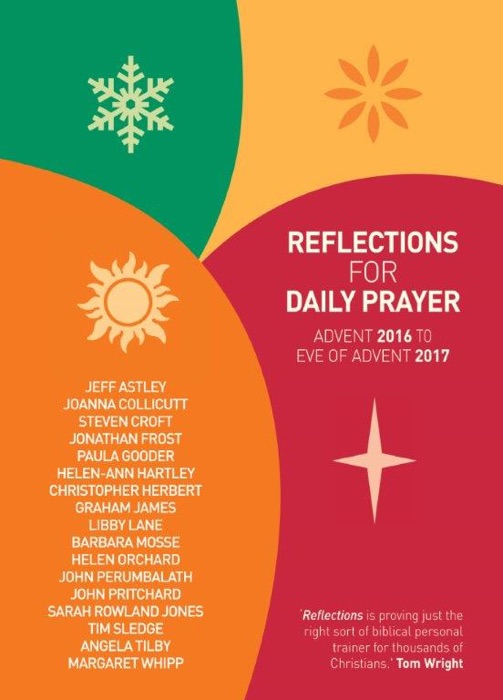 REFLECTIONS
FOR
DAILY PRAYER

ADVENT 2016 TO
EVE OF ADVENT 2017

JEFF ASTLEY
JOANNA COLLICUTT
STEVEN CROFT
JONATHAN FROST
PAULA GOODER
HELEN-ANN HARTLEY
CHRISTOPHER HERBERT
GRAHAM JAMES
LIBBY LANE
BARBARA MOSSE
HELEN ORCHARD
JOHN PERUMBALATH
JOHN PRITCHARD
SARAH ROWLAND JONES
TIM SLEDGE
ANGELA TILBY
MARGARET WHIPP

'Reflections is proving just the right sort of biblical personal trainer for thousands of Christians.' Tom Wright